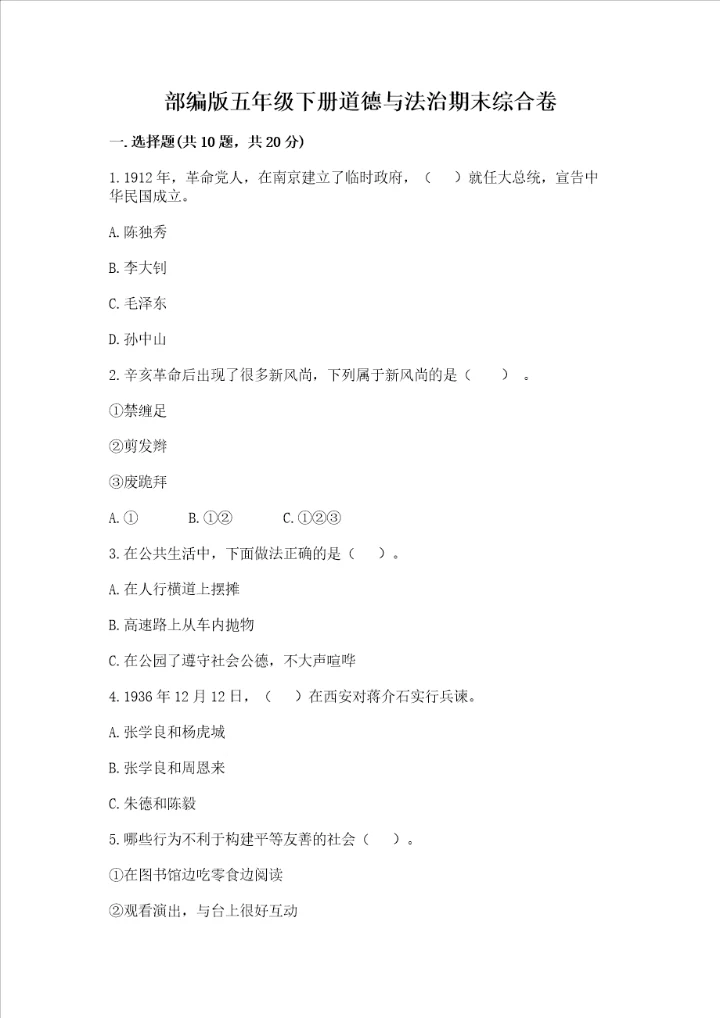 部编版五年级下册道德与法治期末综合卷

一.选择题(共10题，共20分)

1.1912年，革命党人，在南京建立了临时政府，（　）就任大总统，宣告中华民国成立。

A.陈独秀

B.李大钊

C.毛泽东

D.孙中山

2.辛亥革命后出现了很多新风尚，下列属于新风尚的是（　）。

①禁缠足

②剪发辫

③废跪拜

A.①　　B.①②　　C.①②③

3.在公共生活中，下面做法正确的是（　）。

A.在人行横道上摆摊

B.高速路上从车内抛物

C.在公园了遵守社会公德，不大声喧哗

4.1936年12月12日，（　）在西安对蒋介石实行兵谏。

A.张学良和杨虎城

B.张学良和周恩来

C.朱德和陈毅

5.哪些行为不利于构建平等友善的社会（　）。

①在图书馆边吃零食边阅读

②观看演出，与台上很好互动